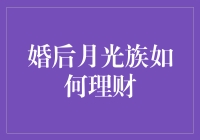 婚后月光族如何理财